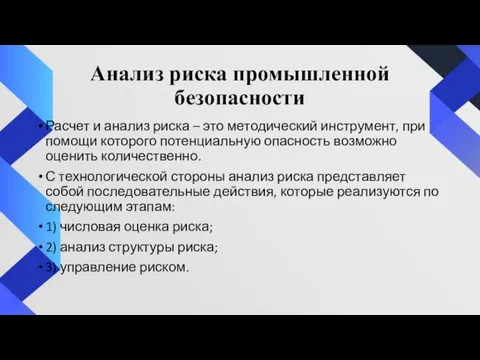 Анализ риска промышленной безопасности

• Расчет и анализ риска – это методический инструмент, при помощи которого потенциальную опасность возможно оценить количественно.
• С технологической стороны анализ риска представляет собой последовательные действия, которые реализуются по следующим этапам:
• 1) числовая оценка риска;
• 2) анализ структуры риска;
• 3) управление риском.